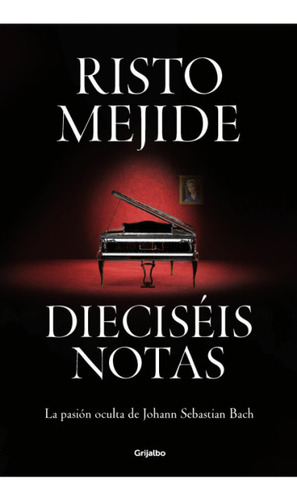 RISTO MEJIDE

DIECISÉIS NOTAS

La pasión oculta de Johann Sebastian Bach

Grijalbo